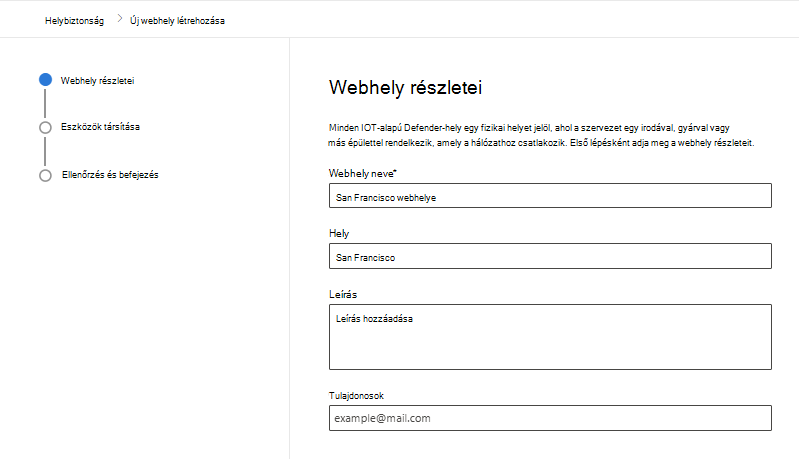 Helybiztonság > Új webhely létrehozása

Webhely részletei

Eszközök társítása

Ellenőrzés és befejezés

Webhely részletei

Minden IOT-alapú Defender-hely egy fizikai helyet jelöl, ahol a szervezet egy irodával, gyárval vagy más épülettel rendelkezik, amely a hálózathoz csatlakozik. Első lépésként adja meg a webhely részleteit.

Webhely neve*

San Francisco webhelye

Hely

San Francisco

Leírás

Leírás hozzáadása

Tulajdonosok

example@mail.com